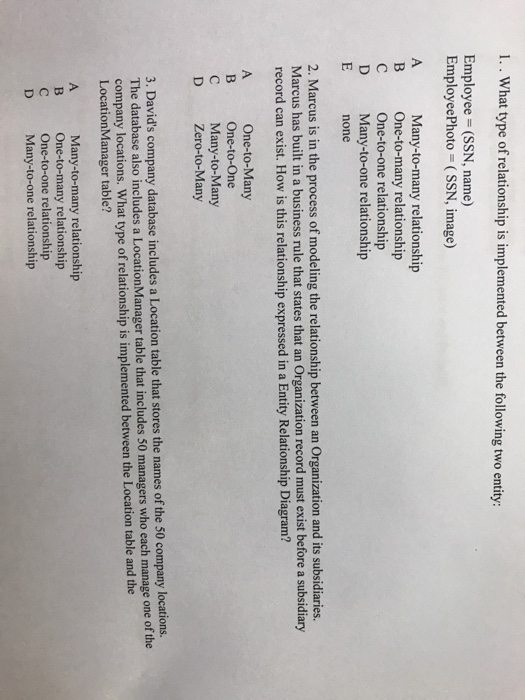 1. . What type of relationship is implemented between the following two entity:

Employee = (SSN, name)
EmployeePhoto = ( SSN, image)

A Many-to-many relationship
B One-to-many relationship
C One-to-one relationship
D Many-to-one relationship
E none

2. Marcus is in the process of modeling the relationship between an Organization and its subsidiaries. Marcus has built in a business rule that states that an Organization record must exist before a subsidiary record can exist. How is this relationship expressed in a Entity Relationship Diagram?

A One-to-Many
B One-to-One
C Many-to-Many
D Zero-to-Many

3. David's company database includes a Location table that stores the names of the 50 company locations. The database also includes a LocationManager table that includes 50 managers who each manage one of the company locations. What type of relationship is implemented between the Location table and the LocationManager table?

A Many-to-many relationship
B One-to-many relationship
C One-to-one relationship
D Many-to-one relationship